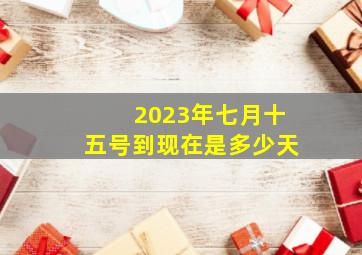 2023年七月十五号到现在是多少天